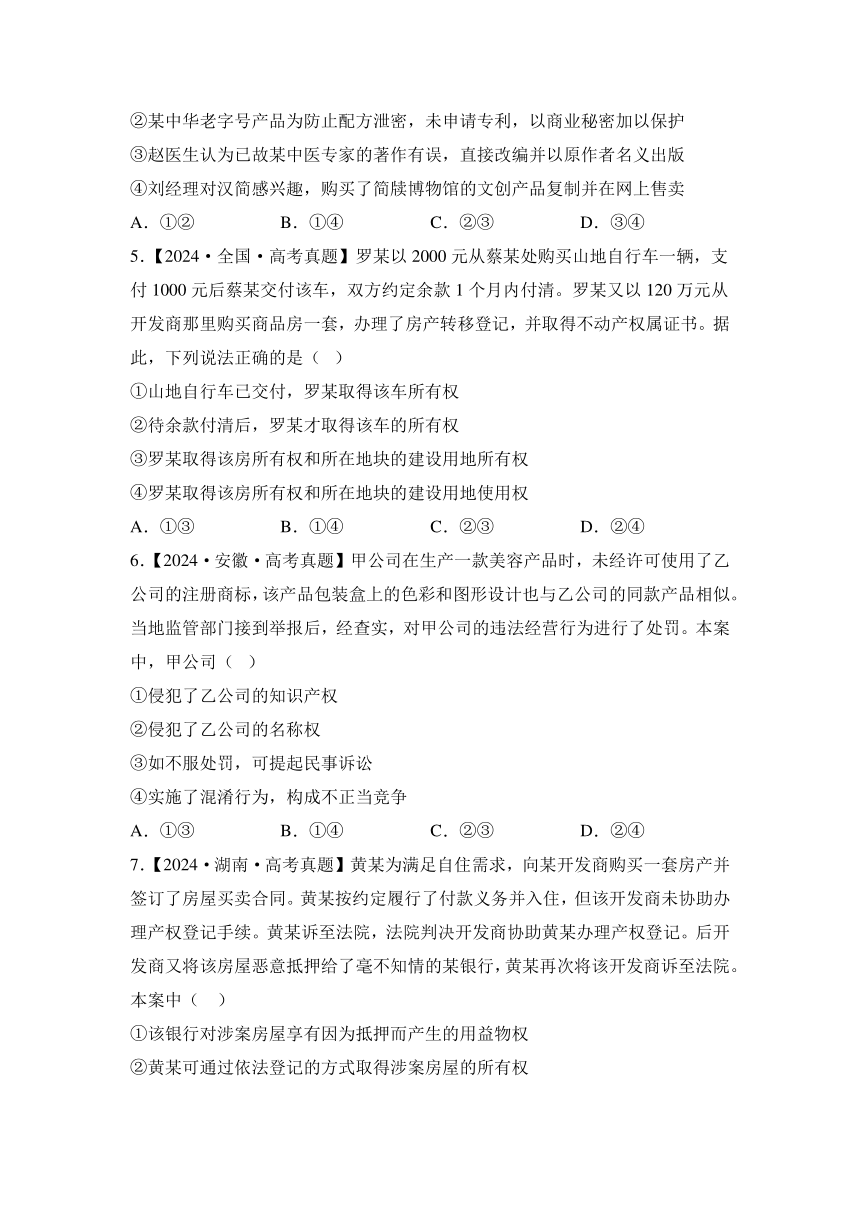 ②某中华老字号产品为防止配方泄密，未申请专利，以商业秘密加以保护
③赵医生认为已故某中医专家的著作有误，直接改编并以原作者名义出版
④刘经理对汉简感兴趣，购买了简牍博物馆的文创产品复制并在网上售卖
A．①②　　B．①④　　C．②③　　D．③④
5.【2024·全国·高考真题】罗某以 2000 元从蔡某处购买山地自行车一辆，支付 1000 元后蔡某交付该车，双方约定余款 1 个月内付清。罗某又以 120 万元从开发商那里购买商品房一套，办理了房产转移登记，并取得不动产权属证书。据此，下列说法正确的是（　）
①山地自行车已交付，罗某取得该车所有权
②待余款付清后，罗某才取得该车的所有权
③罗某取得该房所有权和所在地块的建设用地所有权
④罗某取得该房所有权和所在地块的建设用地使用权
A．①③　　B．①④　　C．②③　　D．②④
6.【2024·安徽·高考真题】甲公司在生产一款美容产品时，未经许可使用了乙公司的注册商标，该产品包装盒上的色彩和图形设计也与乙公司的同款产品相似。当地监管部门接到举报后，经查实，对甲公司的违法经营行为进行了处罚。本案中，甲公司（　）
①侵犯了乙公司的知识产权
②侵犯了乙公司的名称权
③如不服处罚，可提起民事诉讼
④实施了混淆行为，构成不正当竞争
A．①③　　B．①④　　C．②③　　D．②④
7.【2024·湖南·高考真题】黄某为满足自住需求，向某开发商购买一套房产并签订了房屋买卖合同。黄某按约定履行了付款义务并入住，但该开发商未协助办理产权登记手续。黄某诉至法院，法院判决开发商协助黄某办理产权登记。后开发商又将该房屋恶意抵押给了毫不知情的某银行，黄某再次将该开发商诉至法院。本案中（　）
①该银行对涉案房屋享有因为抵押而产生的用益物权
②黄某可通过依法登记的方式取得涉案房屋的所有权